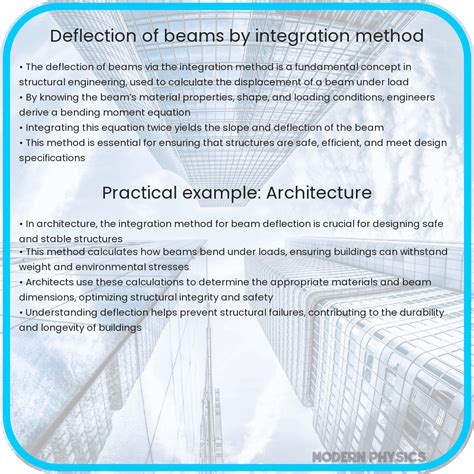 Deflection of beams by integration method

• The deflection of beams via the integration method is a fundamental concept in structural engineering, used to calculate the displacement of a beam under load
• By knowing the beam's material properties, shape, and loading conditions, engineers derive a bending moment equation
• Integrating this equation twice yields the slope and deflection of the beam
• This method is essential for ensuring that structures are safe, efficient, and meet design specifications

Practical example: Architecture

• In architecture, the integration method for beam deflection is crucial for designing safe and stable structures
• This method calculates how beams bend under loads, ensuring buildings can withstand weight and environmental stresses
• Architects use these calculations to determine the appropriate materials and beam dimensions, optimizing structural integrity and safety
• Understanding deflection helps prevent structural failures, contributing to the durability and longevity of buildings

MODERN PHYSICS